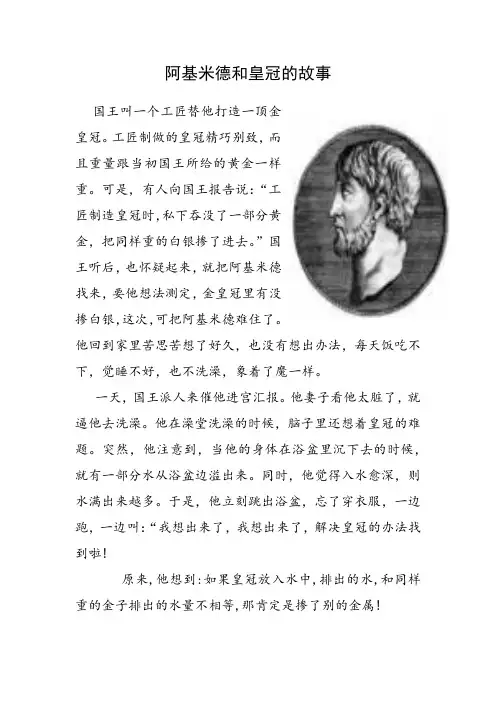 阿基米德和皇冠的故事

国王叫一个工匠替他打造一顶金皇冠。工匠制做的皇冠精巧别致，而且重量跟当初国王所给的黄金一样重。可是，有人向国王报告说：“工匠制造皇冠时，私下吞没了一部分黄金，把同样重的白银掺了进去。”国王听后，也怀疑起来，就把阿基米德找来，要他想法测定，金皇冠里有没掺白银，这次，可把阿基米德难住了。他回到家里苦思苦想了好久，也没有想出办法，每天饭吃不下，觉睡不好，也不洗澡，象着了魔一样。

一天，国王派人来催他进宫汇报。他妻子看他太脏了，就逼他去洗澡。他在澡堂洗澡的时候，脑子里还想着皇冠的难题。突然，他注意到，当他的身体在浴盆里沉下去的时候，就有一部分水从浴盆边溢出来。同时，他觉得入水愈深，则水满出来越多。于是，他立刻跳出浴盆，忘了穿衣服，一边跑，一边叫：“我想出来了，我想出来了，解决皇冠的办法找到啦！

原来，他想到：如果皇冠放入水中，排出的水，和同样重的金子排出的水量不相等，那肯定是掺了别的金属！